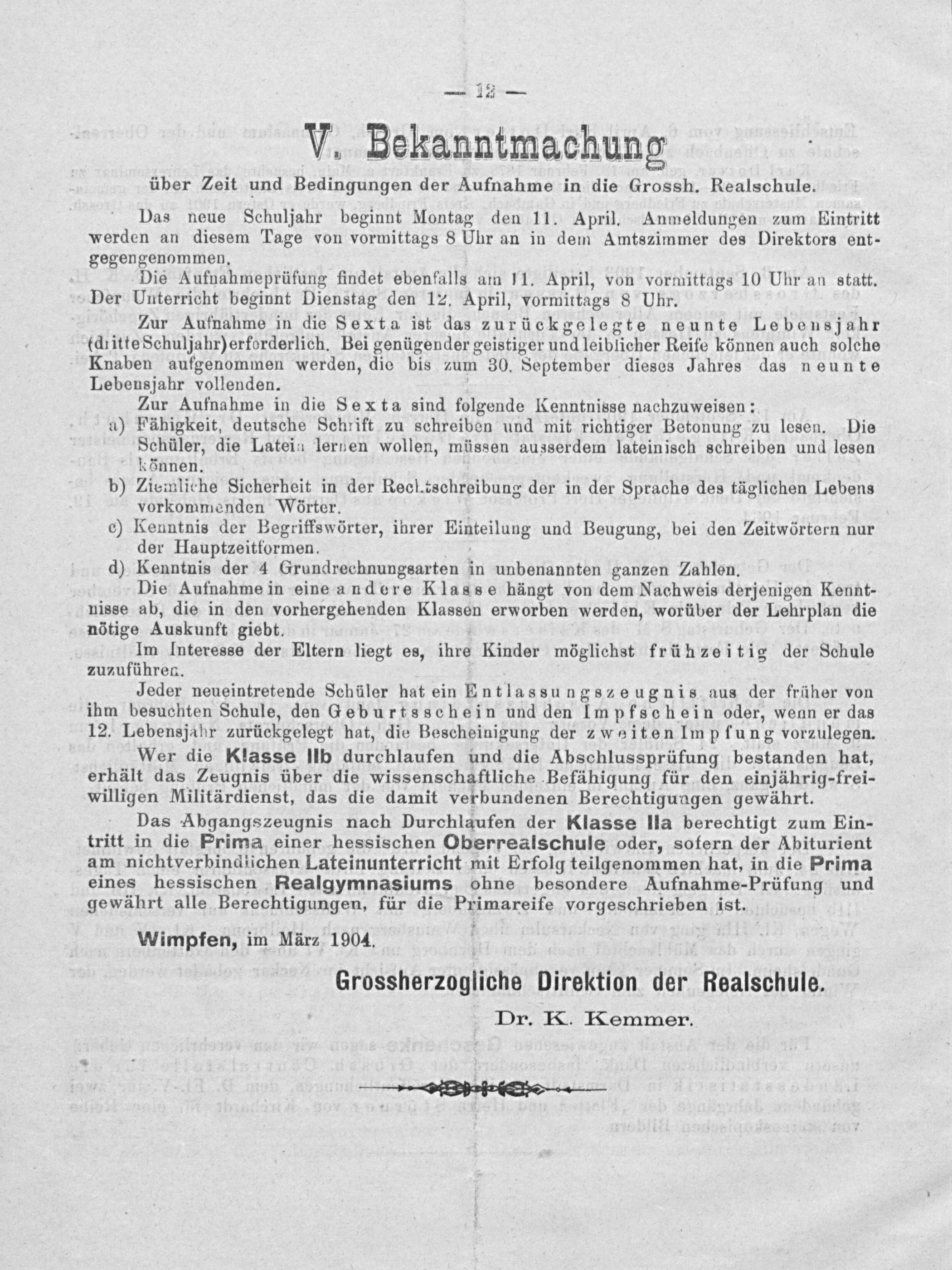 — 12 —

V. Bekanntmachung

über Zeit und Bedingungen der Aufnahme in die Grossh. Realschule.

Das neue Schuljahr beginnt Montag den 11. April. Anmeldungen zum Eintritt werden an diesem Tage von vormittags 8 Uhr an in dem Amtszimmer des Direktors entgegengenommen.

Die Aufnahmeprüfung findet ebenfalls am 11. April, von vormittags 10 Uhr an statt. Der Unterricht beginnt Dienstag den 12. April, vormittags 8 Uhr.

Zur Aufnahme in die Sexta ist das zurückgelegte neunte Lebensjahr (dritte Schuljahr) erforderlich. Bei genügender geistiger und leiblicher Reife können auch solche Knaben aufgenommen werden, die bis zum 30. September dieses Jahres das neunte Lebensjahr vollenden.

Zur Aufnahme in die Sexta sind folgende Kenntnisse nachzuweisen:

a) Fähigkeit, deutsche Schrift zu schreiben und mit richtiger Betonung zu lesen. Die Schüler, die Latein lernen wollen, müssen ausserdem lateinisch schreiben und lesen können.

b) Ziemliche Sicherheit in der Rechtschreibung der in der Sprache des täglichen Lebens vorkommenden Wörter.

c) Kenntnis der Begriffswörter, ihrer Einteilung und Beugung, bei den Zeitwörtern nur der Hauptzeitformen.

d) Kenntnis der 4 Grundrechnungsarten in unbenannten ganzen Zahlen.

Die Aufnahme in eine andere Klasse hängt von dem Nachweis derjenigen Kenntnisse ab, die in den vorhergehenden Klassen erworben werden, worüber der Lehrplan die nötige Auskunft giebt.

Im Interesse der Eltern liegt es, ihre Kinder möglichst frühzeitig der Schule zuzuführen.

Jeder neueintretende Schüler hat ein Entlassungszeugnis aus der früher von ihm besuchten Schule, den Geburtsschein und den Impfschein oder, wenn er das 12. Lebensjahr zurückgelegt hat, die Bescheinigung der zweiten Impfung vorzulegen.

Wer die Klasse IIb durchlaufen und die Abschlussprüfung bestanden hat, erhält das Zeugnis über die wissenschaftliche Befähigung für den einjährig-freiwilligen Militärdienst, das die damit verbundenen Berechtigungen gewährt.

Das Abgangszeugnis nach Durchlaufen der Klasse IIa berechtigt zum Eintritt in die Prima einer hessischen Oberrealschule oder, sofern der Abiturient am nichtverbindlichen Lateinunterricht mit Erfolg teilgenommen hat, in die Prima eines hessischen Realgymnasiums ohne besondere Aufnahme-Prüfung und gewährt alle Berechtigungen, für die Primareife vorgeschrieben ist.

Wimpfen, im März 1904.

Grossherzogliche Direktion der Realschule.

Dr. K. Kemmer.